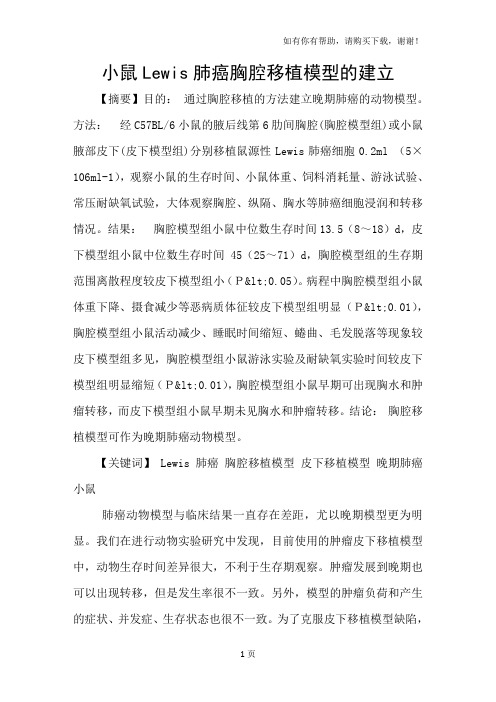 如有你有帮助，请购买下载，谢谢！

小鼠Lewis肺癌胸腔移植模型的建立

【摘要】目的： 通过胸腔移植的方法建立晚期肺癌的动物模型。方法： 经C57BL/6小鼠的腋后线第6肋间胸腔(胸腔模型组)或小鼠腋部皮下(皮下模型组)分别移植鼠源性Lewis肺癌细胞0.2ml (5×106ml-1)，观察小鼠的生存时间、小鼠体重、饲料消耗量、游泳试验、常压耐缺氧试验，大体观察胸腔、纵隔、胸水等肺癌细胞浸润和转移情况。结果： 胸腔模型组小鼠中位数生存时间13.5（8～18）d，皮下模型组小鼠中位数生存时间 45（25～71）d，胸腔模型组的生存期范围离散程度较皮下模型组小（P&lt;0.05)。病程中胸腔模型组小鼠体重下降、摄食减少等恶病质体征较皮下模型组明显（P&lt;0.01)，胸腔模型组小鼠活动减少、睡眠时间缩短、蜷曲、毛发脱落等现象较皮下模型组多见，胸腔模型组小鼠游泳实验及耐缺氧实验时间较皮下模型组明显缩短（P&lt;0.01)，胸腔模型组小鼠早期可出现胸水和肿瘤转移，而皮下模型组小鼠早期未见胸水和肿瘤转移。结论： 胸腔移植模型可作为晚期肺癌动物模型。

【关键词】 Lewis 肺癌 胸腔移植模型 皮下移植模型 晚期肺癌 小鼠

肺癌动物模型与临床结果一直存在差距，尤以晚期模型更为明显。我们在进行动物实验研究中发现，目前使用的肿瘤皮下移植模型中，动物生存时间差异很大，不利于生存期观察。肿瘤发展到晚期也可以出现转移，但是发生率很不一致。另外，模型的肿瘤负荷和产生的症状、并发症、生存状态也很不一致。为了克服皮下移植模型缺陷，

1页